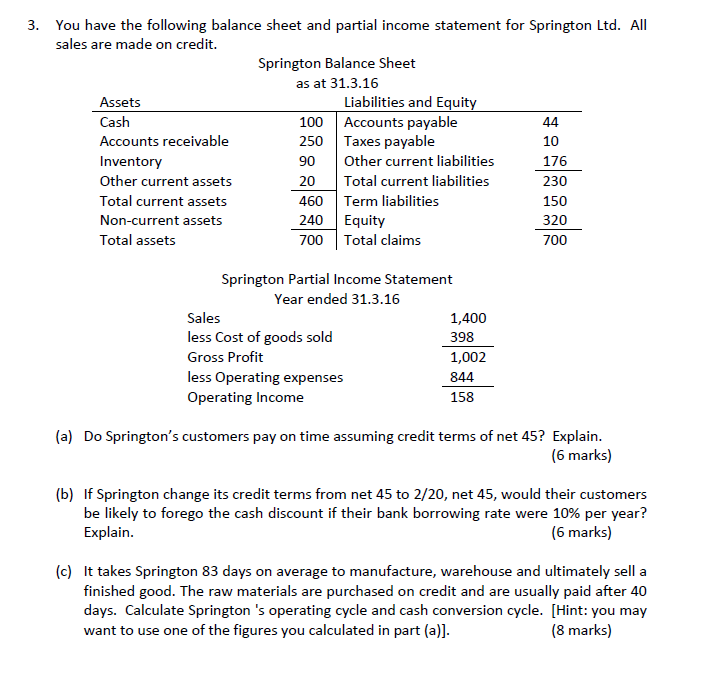 3. You have the following balance sheet and partial income statement for Springton Ltd. All sales are made on credit.

Springton Balance Sheet
as at 31.3.16

| Assets | | Liabilities and Equity | |
|---|---|---|---|
| Cash | 100 | Accounts payable | 44 |
| Accounts receivable | 250 | Taxes payable | 10 |
| Inventory | 90 | Other current liabilities | 176 |
| Other current assets | 20 | Total current liabilities | 230 |
| Total current assets | 460 | Term liabilities | 150 |
| Non-current assets | 240 | Equity | 320 |
| Total assets | 700 | Total claims | 700 |

Springton Partial Income Statement
Year ended 31.3.16

| | |
|---|---|
| Sales | 1,400 |
| less Cost of goods sold | 398 |
| Gross Profit | 1,002 |
| less Operating expenses | 844 |
| Operating Income | 158 |

(a) Do Springton's customers pay on time assuming credit terms of net 45? Explain. (6 marks)

(b) If Springton change its credit terms from net 45 to 2/20, net 45, would their customers be likely to forego the cash discount if their bank borrowing rate were 10% per year? Explain. (6 marks)

(c) It takes Springton 83 days on average to manufacture, warehouse and ultimately sell a finished good. The raw materials are purchased on credit and are usually paid after 40 days. Calculate Springton 's operating cycle and cash conversion cycle. [Hint: you may want to use one of the figures you calculated in part (a)]. (8 marks)